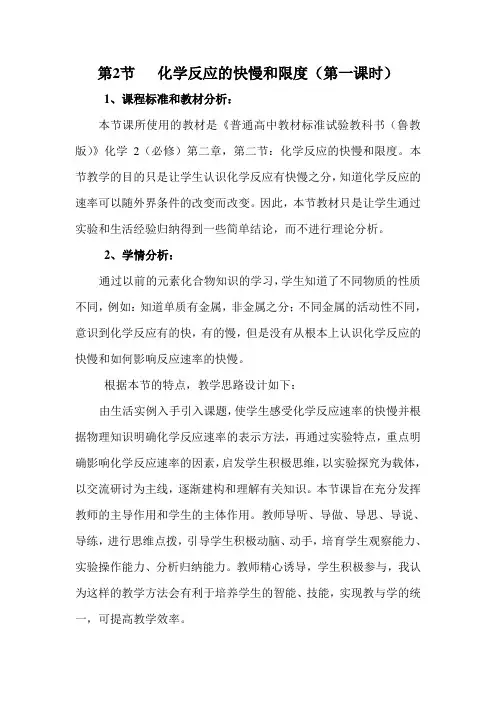 第2节　化学反应的快慢和限度（第一课时）

1、课程标准和教材分析：

本节课所使用的教材是《普通高中教材标准试验教科书（鲁教版）》化学 2（必修）第二章，第二节：化学反应的快慢和限度。本节教学的目的只是让学生认识化学反应有快慢之分，知道化学反应的速率可以随外界条件的改变而改变。因此，本节教材只是让学生通过实验和生活经验归纳得到一些简单结论，而不进行理论分析。

2、学情分析：

通过以前的元素化合物知识的学习，学生知道了不同物质的性质不同，例如：知道单质有金属，非金属之分；不同金属的活动性不同，意识到化学反应有的快，有的慢，但是没有从根本上认识化学反应的快慢和如何影响反应速率的快慢。

根据本节的特点，教学思路设计如下：

由生活实例入手引入课题，使学生感受化学反应速率的快慢并根据物理知识明确化学反应速率的表示方法，再通过实验特点，重点明确影响化学反应速率的因素，启发学生积极思维，以实验探究为载体，以交流研讨为主线，逐渐建构和理解有关知识。本节课旨在充分发挥教师的主导作用和学生的主体作用。教师导听、导做、导思、导说、导练，进行思维点拨，引导学生积极动脑、动手，培育学生观察能力、实验操作能力、分析归纳能力。教师精心诱导，学生积极参与，我认为这样的教学方法会有利于培养学生的智能、技能，实现教与学的统一，可提高教学效率。